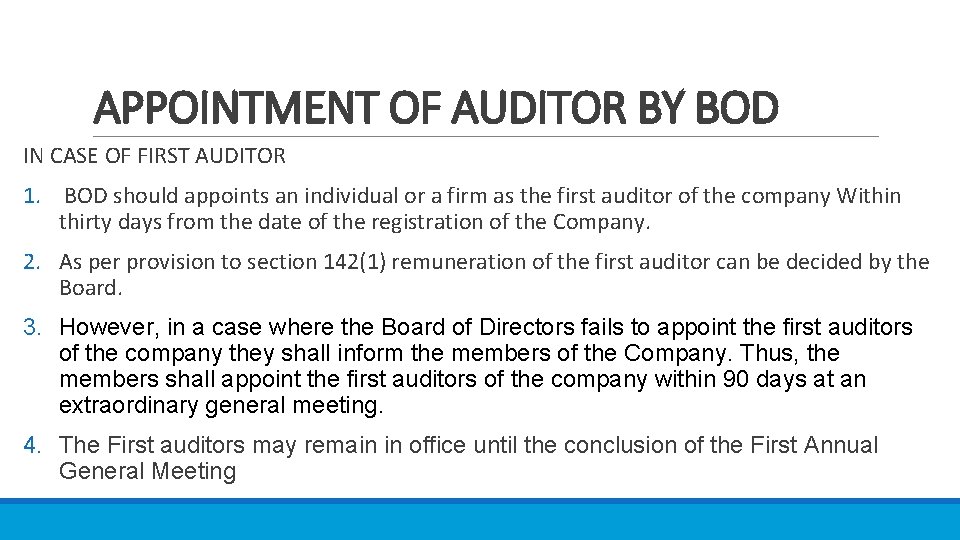 APPOINTMENT OF AUDITOR BY BOD

IN CASE OF FIRST AUDITOR

1. BOD should appoints an individual or a firm as the first auditor of the company Within thirty days from the date of the registration of the Company.

2. As per provision to section 142(1) remuneration of the first auditor can be decided by the Board.

3. However, in a case where the Board of Directors fails to appoint the first auditors of the company they shall inform the members of the Company. Thus, the members shall appoint the first auditors of the company within 90 days at an extraordinary general meeting.

4. The First auditors may remain in office until the conclusion of the First Annual General Meeting